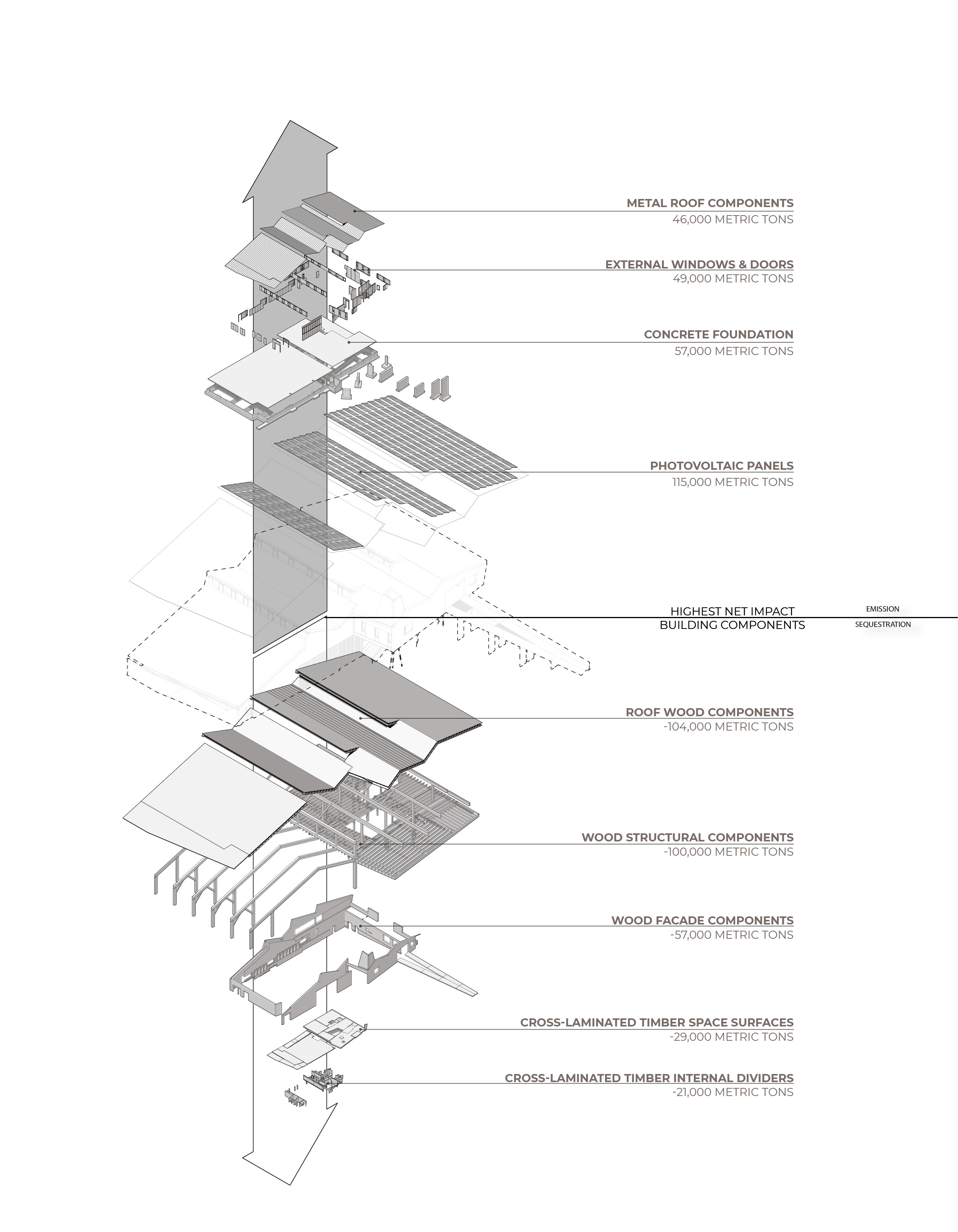 METAL ROOF COMPONENTS
46,000 METRIC TONS

EXTERNAL WINDOWS & DOORS
49,000 METRIC TONS

CONCRETE FOUNDATION
57,000 METRIC TONS

PHOTOVOLTAIC PANELS
115,000 METRIC TONS

HIGHEST NET IMPACT
BUILDING COMPONENTS

EMISSION
SEQUESTRATION

ROOF WOOD COMPONENTS
-104,000 METRIC TONS

WOOD STRUCTURAL COMPONENTS
-100,000 METRIC TONS

WOOD FACADE COMPONENTS
-57,000 METRIC TONS

CROSS-LAMINATED TIMBER SPACE SURFACES
-29,000 METRIC TONS

CROSS-LAMINATED TIMBER INTERNAL DIVIDERS
-21,000 METRIC TONS